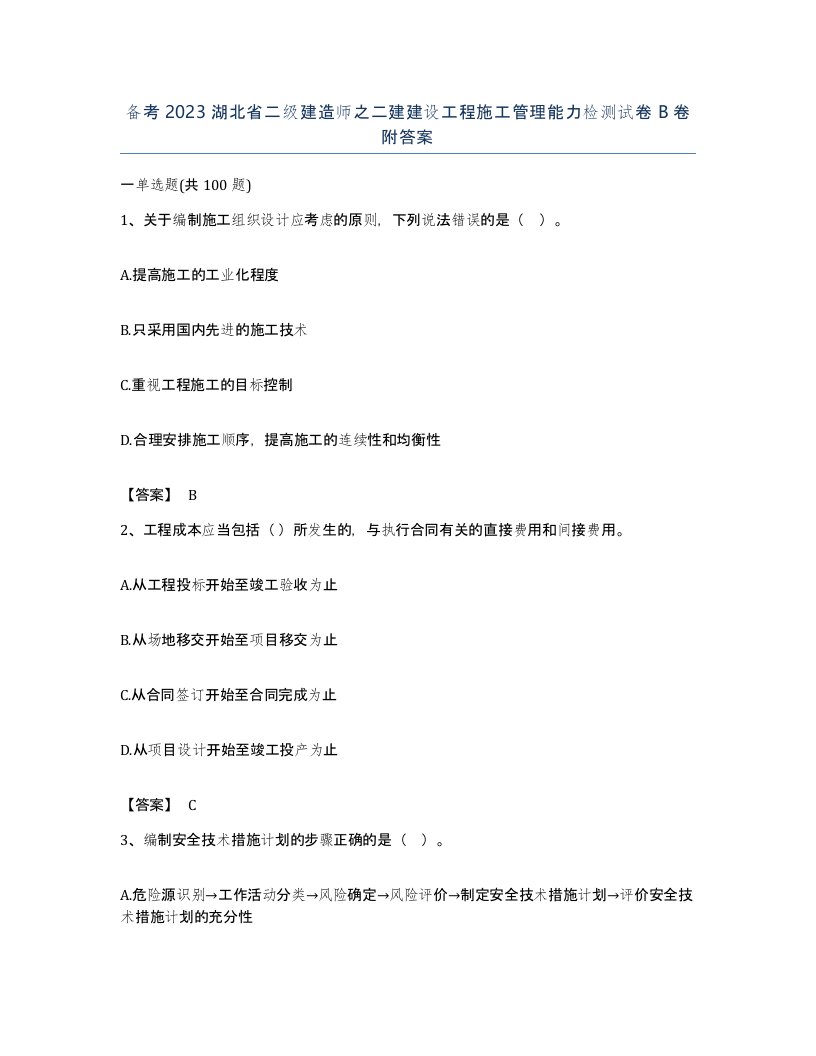 备考 2023 湖北省二级建造师之二建建设工程施工管理能力检测试卷 B 卷附答案

一单选题(共 100 题)

1、关于编制施工组织设计应考虑的原则，下列说法错误的是（ ）。

A.提高施工的工业化程度

B.只采用国内先进的施工技术

C.重视工程施工的目标控制

D.合理安排施工顺序，提高施工的连续性和均衡性

【答案】 B

2、工程成本应当包括（）所发生的，与执行合同有关的直接费用和间接费用。

A.从工程投标开始至竣工验收为止

B.从场地移交开始至项目移交为止

C.从合同签订开始至合同完成为止

D.从项目设计开始至竣工投产为止

【答案】 C

3、编制安全技术措施计划的步骤正确的是（ ）。

A.危险源识别→工作活动分类→风险确定→风险评价→制定安全技术措施计划→评价安全技术措施计划的充分性